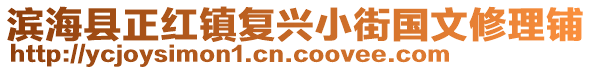 滨海县正红镇复兴小街国文修理铺
http://ycjoysimon1.cn.coovee.com